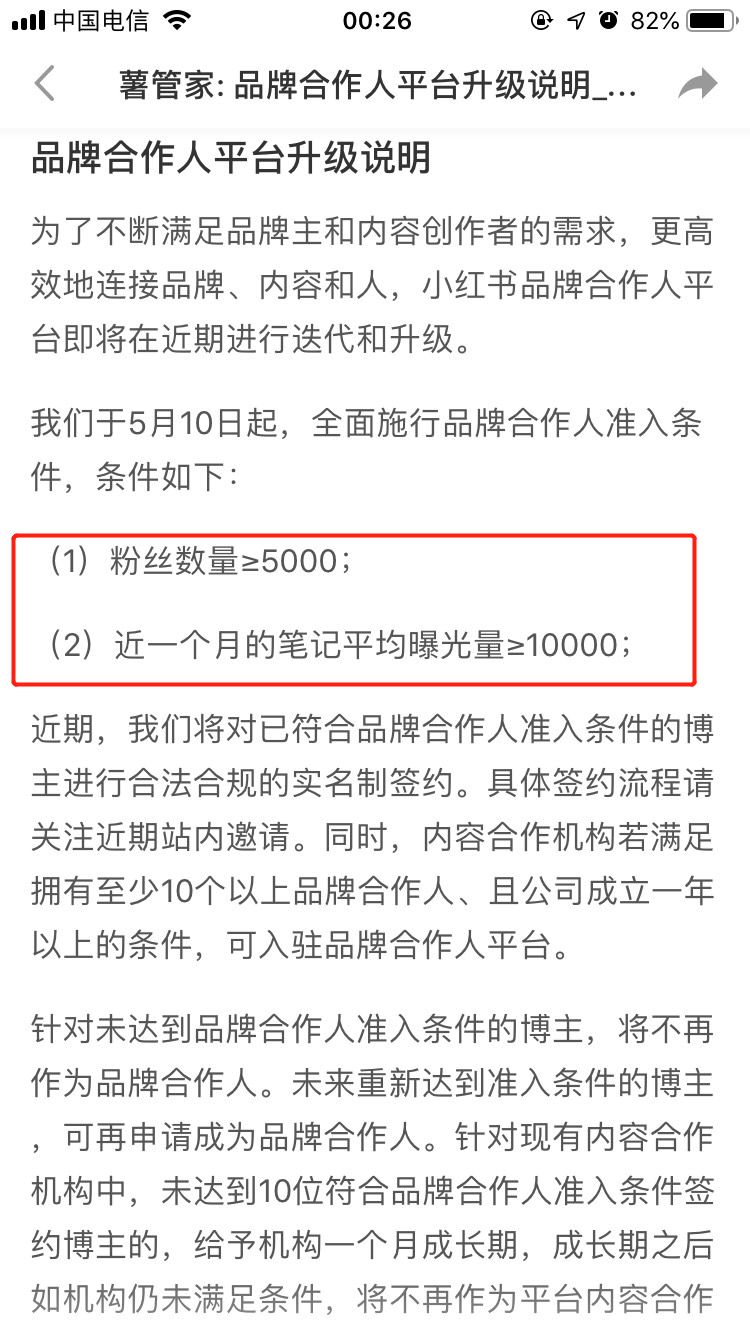 中国电信 00:26 82%

薯管家: 品牌合作人平台升级说明_...

品牌合作人平台升级说明

为了不断满足品牌主和内容创作者的需求，更高效地连接品牌、内容和人，小红书品牌合作人平台即将在近期进行迭代和升级。

我们于5月10日起，全面施行品牌合作人准入条件，条件如下：

（1）粉丝数量≥5000；

（2）近一个月的笔记平均曝光量≥10000；

近期，我们将对已符合品牌合作人准入条件的博主进行合法合规的实名制签约。具体签约流程请关注近期站内邀请。同时，内容合作机构若满足拥有至少10个以上品牌合作人、且公司成立一年以上的条件，可入驻品牌合作人平台。

针对未达到品牌合作人准入条件的博主，将不再作为品牌合作人。未来重新达到准入条件的博主，可再申请成为品牌合作人。针对现有内容合作机构中，未达到10位符合品牌合作人准入条件签约博主的，给予机构一个月成长期，成长期之后如机构仍未满足条件，将不再作为平台内容合作